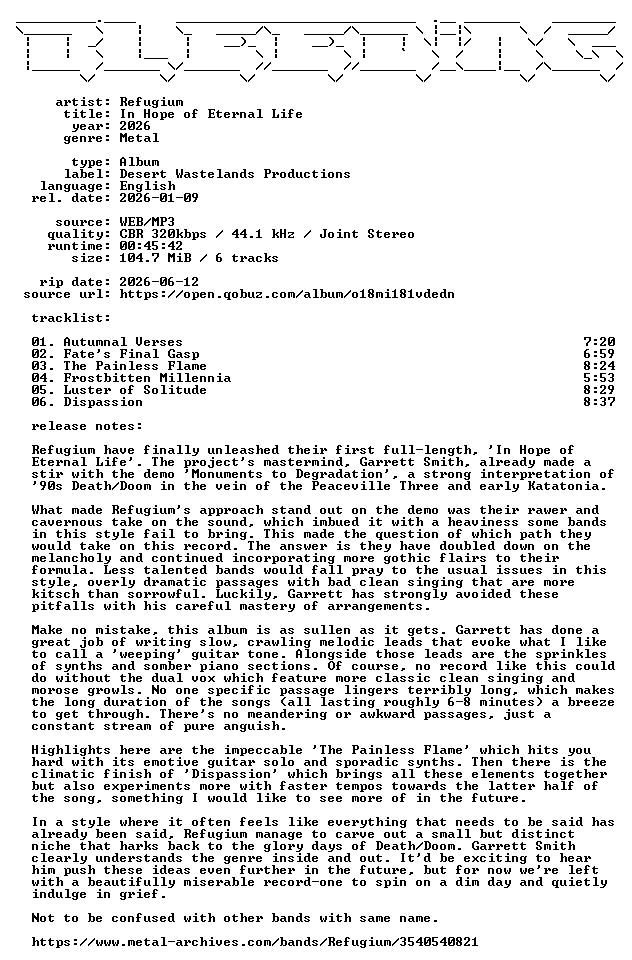 artist: Refugium
title: In Hope of Eternal Life
year: 2026
genre: Metal

type: Album
label: Desert Wastelands Productions
language: English
rel. date: 2026-01-09

source: WEB/MP3
quality: CBR 320kbps / 44.1 kHz / Joint Stereo
runtime: 00:45:42
size: 104.7 MiB / 6 tracks

rip date: 2026-06-12
source url: https://open.qobuz.com/album/o18mi181vdedn

tracklist:

01. Autumnal Verses 7:20
02. Fate's Final Gasp 6:59
03. The Painless Flame 8:24
04. Frostbitten Millennia 5:53
05. Luster of Solitude 8:29
06. Dispassion 8:37

release notes:

Refugium have finally unleashed their first full-length, 'In Hope of Eternal Life'. The project's mastermind, Garrett Smith, already made a stir with the demo 'Monuments to Degradation', a strong interpretation of '90s Death/Doom in the vein of the Peaceville Three and early Katatonia.

What made Refugium's approach stand out on the demo was their rawer and cavernous take on the sound, which imbued it with a heaviness some bands in this style fail to bring. This made the question of which path they would take on this record. The answer is they have doubled down on the melancholy and continued incorporating more gothic flairs to their formula. Less talented bands would fall pray to the usual issues in this style, overly dramatic passages with bad clean singing that are more kitsch than sorrowful. Luckily, Garrett has strongly avoided these pitfalls with his careful mastery of arrangements.

Make no mistake, this album is as sullen as it gets. Garrett has done a great job of writing slow, crawling melodic leads that evoke what I like to call a 'weeping' guitar tone. Alongside those leads are the sprinkles of synths and somber piano sections. Of course, no record like this could do without the dual vox which feature more classic clean singing and morose growls. No one specific passage lingers terribly long, which makes the long duration of the songs (all lasting roughly 6-8 minutes) a breeze to get through. There's no meandering or awkward passages, just a constant stream of pure anguish.

Highlights here are the impeccable 'The Painless Flame' which hits you hard with its emotive guitar solo and sporadic synths. Then there is the climatic finish of 'Dispassion' which brings all these elements together but also experiments more with faster tempos towards the latter half of the song, something I would like to see more of in the future.

In a style where it often feels like everything that needs to be said has already been said, Refugium manage to carve out a small but distinct niche that harks back to the glory days of Death/Doom. Garrett Smith clearly understands the genre inside and out. It'd be exciting to hear him push these ideas even further in the future, but for now we're left with a beautifully miserable record-one to spin on a dim day and quietly indulge in grief.

Not to be confused with other bands with same name.

https://www.metal-archives.com/bands/Refugium/3540540821